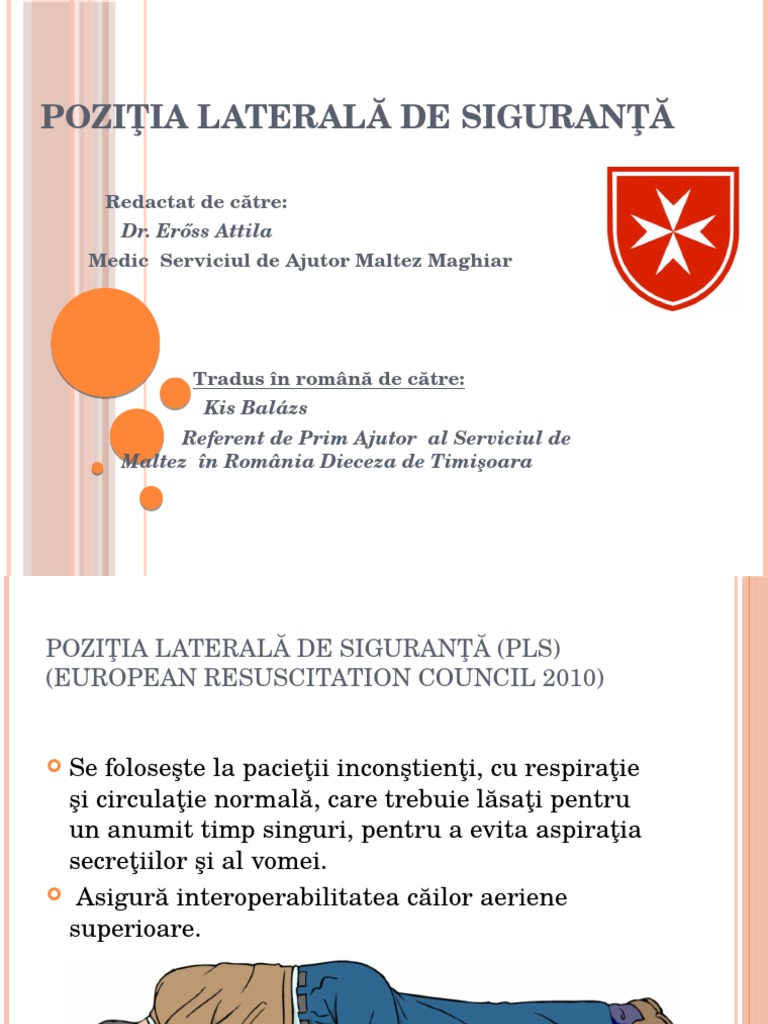 POZIŢIA LATERALĂ DE SIGURANŢĂ

Redactat de către:
Dr. Erőss Attila
Medic Serviciul de Ajutor Maltez Maghiar

Tradus în română de către:
Kis Balázs
Referent de Prim Ajutor al Serviciul de Maltez în România Dieceza de Timişoara

POZIŢIA LATERALĂ DE SIGURANŢĂ (PLS)
(EUROPEAN RESUSCITATION COUNCIL 2010)

Se foloseşte la pacieţii inconştienţi, cu respiraţie şi circulaţie normală, care trebuie lăsaţi pentru un anumit timp singuri, pentru a evita aspiraţia secreţiilor şi al vomei.

Asigură interoperabilitatea căilor aeriene superioare.